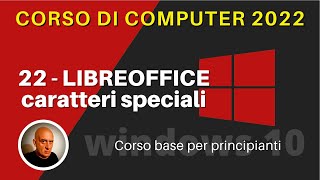 CORSO DI COMPUTER 2022

22 - LIBREOFFICE
caratteri speciali

windows 10

Corso base per principianti